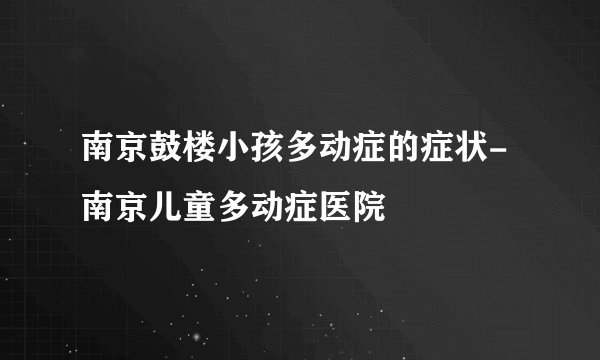 南京鼓楼小孩多动症的症状-南京儿童多动症医院